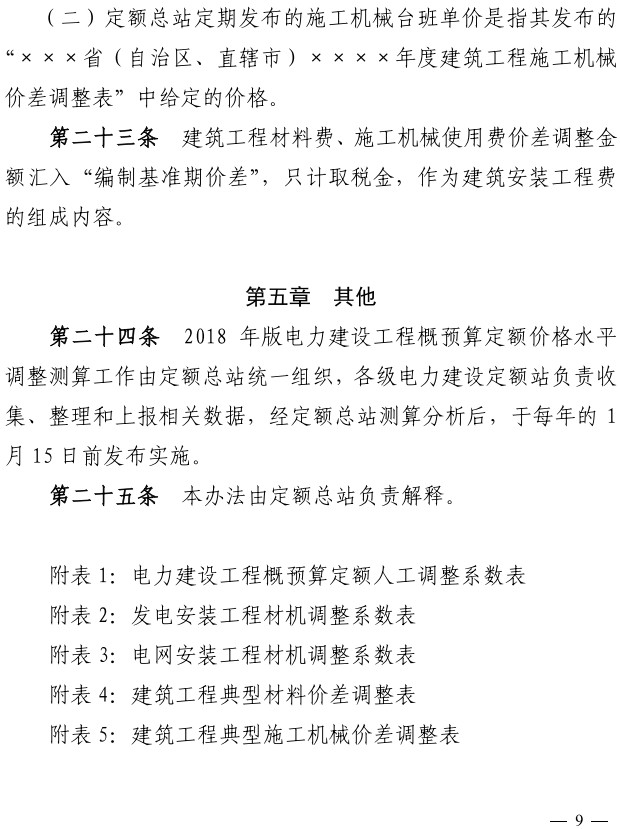 （二）定额总站定期发布的施工机械台班单价是指其发布的“×××省（自治区、直辖市）××××年度建筑工程施工机械价差调整表”中给定的价格。

第二十三条　建筑工程材料费、施工机械使用费价差调整金额汇入“编制基准期价差”，只计取税金，作为建筑安装工程费的组成内容。

第五章　其他

第二十四条　2018 年版电力建设工程概预算定额价格水平调整测算工作由定额总站统一组织，各级电力建设定额站负责收集、整理和上报相关数据，经定额总站测算分析后，于每年的 1 月 15 日前发布实施。

第二十五条　本办法由定额总站负责解释。

附表 1：电力建设工程概预算定额人工调整系数表
附表 2：发电安装工程材机调整系数表
附表 3：电网安装工程材机调整系数表
附表 4：建筑工程典型材料价差调整表
附表 5：建筑工程典型施工机械价差调整表

— 9 —